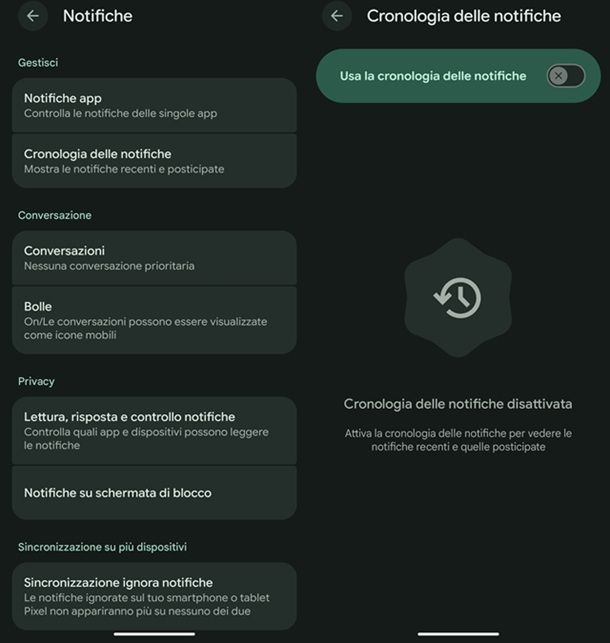 Notifiche

Gestisci

Notifiche app
Controlla le notifiche delle singole app

Cronologia delle notifiche
Mostra le notifiche recenti e posticipate

Conversazione

Conversazioni
Nessuna conversazione prioritaria

Bolle
On/Le conversazioni possono essere visualizzate come icone mobili

Privacy

Lettura, risposta e controllo notifiche
Controlla quali app e dispositivi possono leggere le notifiche

Notifiche su schermata di blocco

Sincronizzazione su più dispositivi

Sincronizzazione ignora notifiche
Le notifiche ignorate sul tuo smartphone o tablet Pixel non appariranno più su nessuno dei due

Cronologia delle notifiche

Usa la cronologia delle notifiche

Cronologia delle notifiche disattivata

Attiva la cronologia delle notifiche per vedere le notifiche recenti e quelle posticipate